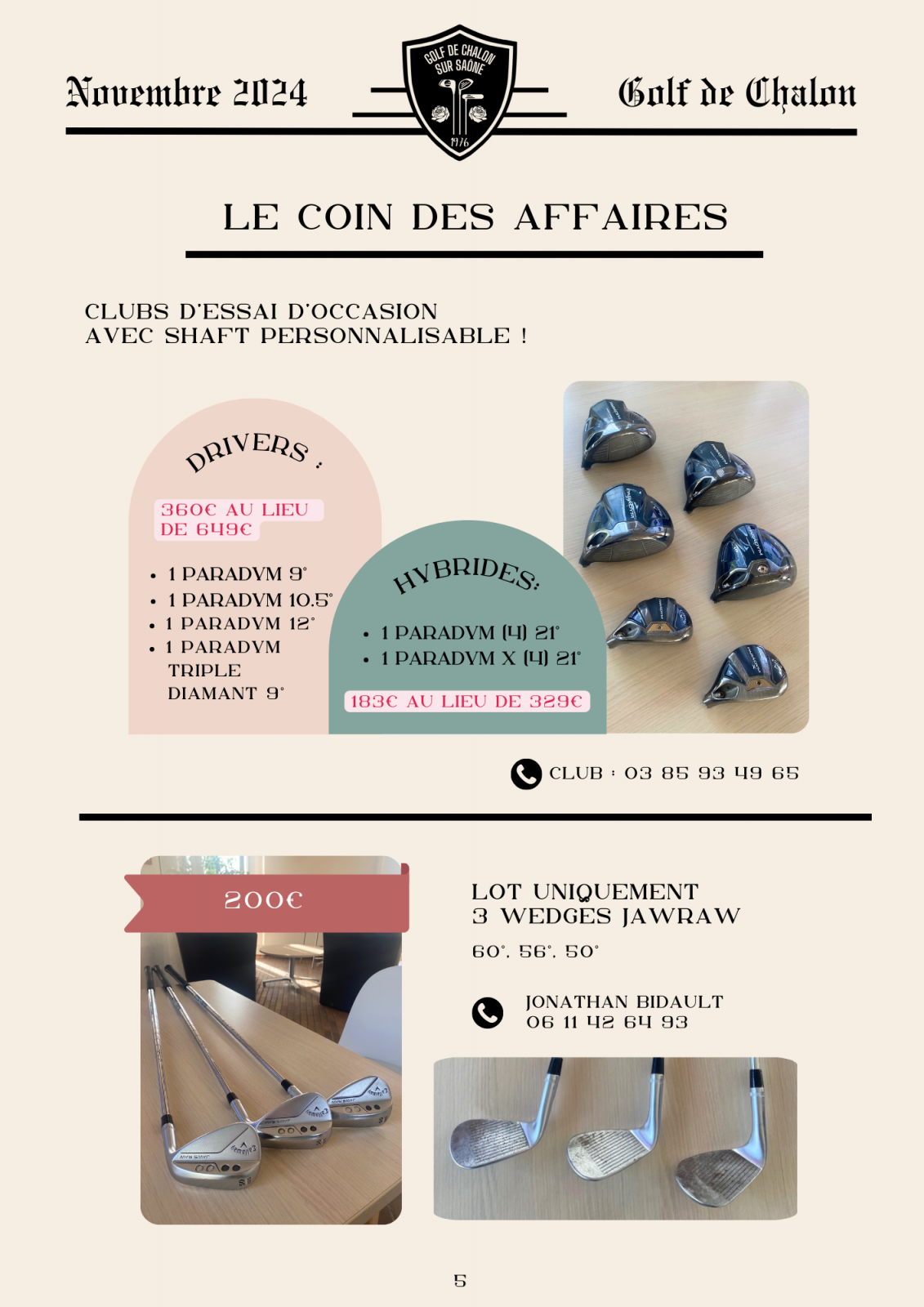 Novembre 2024

GOLF DE CHALON SUR SAÔNE
1976

Golf de Chalon

LE COIN DES AFFAIRES

CLUBS D'ESSAI D'OCCASION
AVEC SHAFT PERSONNALISABLE !

DRIVERS :

360€ AU LIEU DE 649€

- 1 PARADYM 9°
- 1 PARADYM 10.5°
- 1 PARADYM 12°
- 1 PARADYM TRIPLE DIAMANT 9°

HYBRIDES:

- 1 PARADYM (4) 21°
- 1 PARADYM X (4) 21°

183€ AU LIEU DE 329€

CLUB : 03 85 93 49 65

200€

LOT UNIQUEMENT
3 WEDGES JAWRAW

60°, 56°, 50°

JONATHAN BIDAULT
06 11 42 64 93

5